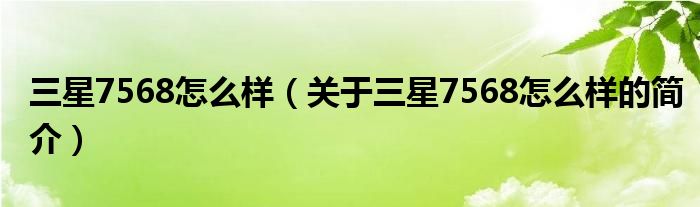 三星7568怎么样（关于三星7568怎么样的简介）